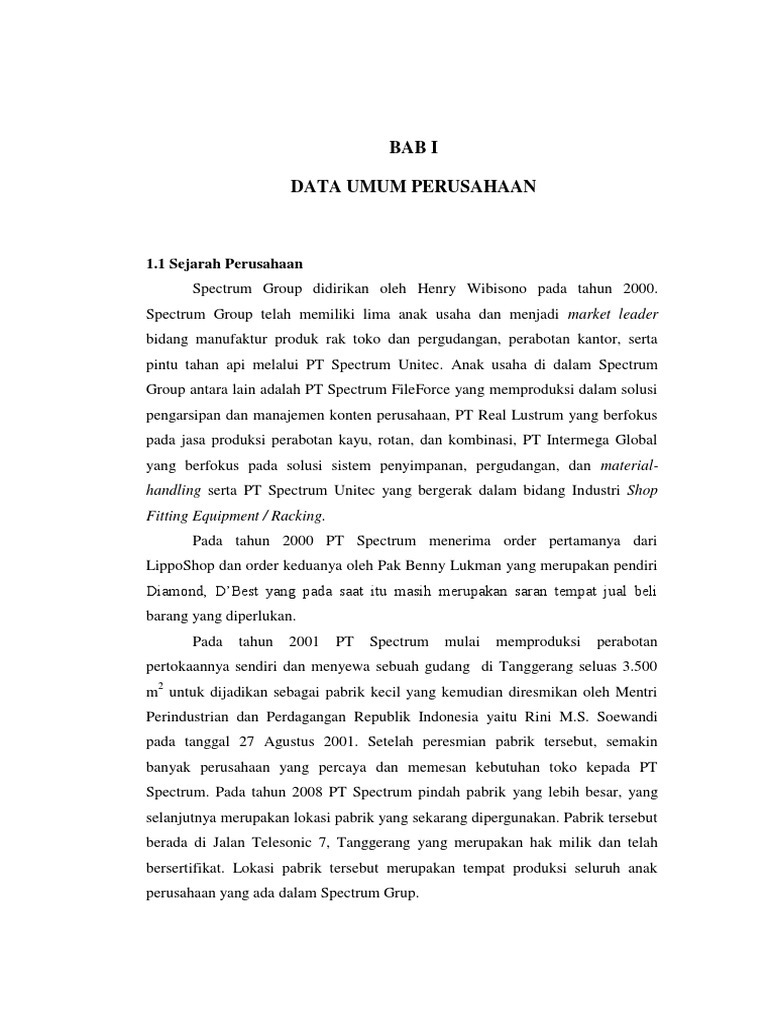 BAB I

DATA UMUM PERUSAHAAN

1.1 Sejarah Perusahaan

Spectrum Group didirikan oleh Henry Wibisono pada tahun 2000. Spectrum Group telah memiliki lima anak usaha dan menjadi market leader bidang manufaktur produk rak toko dan pergudangan, perabotan kantor, serta pintu tahan api melalui PT Spectrum Unitec. Anak usaha di dalam Spectrum Group antara lain adalah PT Spectrum FileForce yang memproduksi dalam solusi pengarsipan dan manajemen konten perusahaan, PT Real Lustrum yang berfokus pada jasa produksi perabotan kayu, rotan, dan kombinasi, PT Intermega Global yang berfokus pada solusi sistem penyimpanan, pergudangan, dan material-handling serta PT Spectrum Unitec yang bergerak dalam bidang Industri Shop Fitting Equipment / Racking.

Pada tahun 2000 PT Spectrum menerima order pertamanya dari LippoShop dan order keduanya oleh Pak Benny Lukman yang merupakan pendiri Diamond, D'Best yang pada saat itu masih merupakan saran tempat jual beli barang yang diperlukan.

Pada tahun 2001 PT Spectrum mulai memproduksi perabotan pertokaannya sendiri dan menyewa sebuah gudang di Tanggerang seluas 3.500 $m^2$ untuk dijadikan sebagai pabrik kecil yang kemudian diresmikan oleh Mentri Perindustrian dan Perdagangan Republik Indonesia yaitu Rini M.S. Soewandi pada tanggal 27 Agustus 2001. Setelah peresmian pabrik tersebut, semakin banyak perusahaan yang percaya dan memesan kebutuhan toko kepada PT Spectrum. Pada tahun 2008 PT Spectrum pindah pabrik yang lebih besar, yang selanjutnya merupakan lokasi pabrik yang sekarang dipergunakan. Pabrik tersebut berada di Jalan Telesonic 7, Tanggerang yang merupakan hak milik dan telah bersertifikat. Lokasi pabrik tersebut merupakan tempat produksi seluruh anak perusahaan yang ada dalam Spectrum Grup.